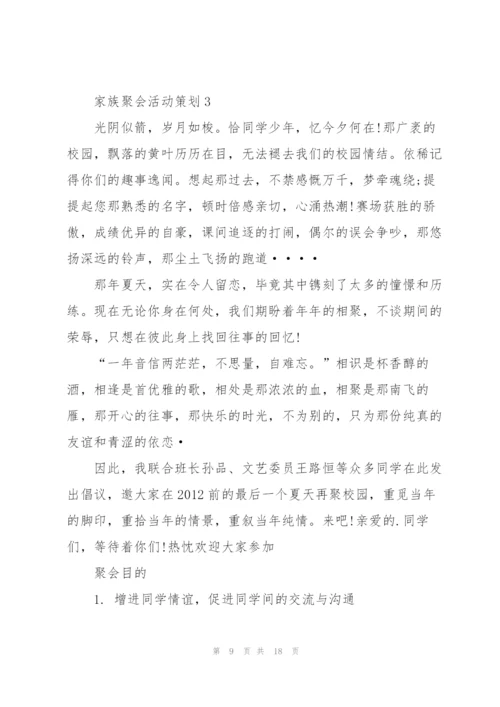 家族聚会活动策划3

光阴似箭，岁月如梭。恰同学少年，忆今夕何在!那广袤的校园，飘落的黄叶历历在目，无法褪去我们的校园情结。依稀记得你们的趣事逸闻。想起那过去，不禁感慨万千，梦牵魂绕;提提起您那熟悉的名字，顿时倍感亲切，心涌热潮!赛场获胜的骄傲，成绩优异的自豪，课间追逐的打闹，偶尔的误会争吵，那悠扬深远的铃声，那尘土飞扬的跑道••••

那年夏天，实在令人留恋，毕竟其中镌刻了太多的憧憬和历练。现在无论你身在何处，我们期盼着年年的相聚，不谈期间的荣辱，只想在彼此身上找回往事的回忆!

“一年音信两茫茫，不思量，自难忘。”相识是杯香醇的酒，相逢是首优雅的歌，相处是那浓浓的血，相聚是那南飞的雁，那开心的往事，那快乐的时光，不为别的，只为那份纯真的友谊和青涩的依恋•

因此，我联合班长孙品、文艺委员王路恒等众多同学在此发出倡议，邀大家在2012前的最后一个夏天再聚校园，重觅当年的脚印，重拾当年的情景，重叙当年纯情。来吧!亲爱的.同学们，等待着你们!热忱欢迎大家参加

聚会目的

1. 增进同学情谊，促进同学间的交流与沟通

第 9 页 共 18 页